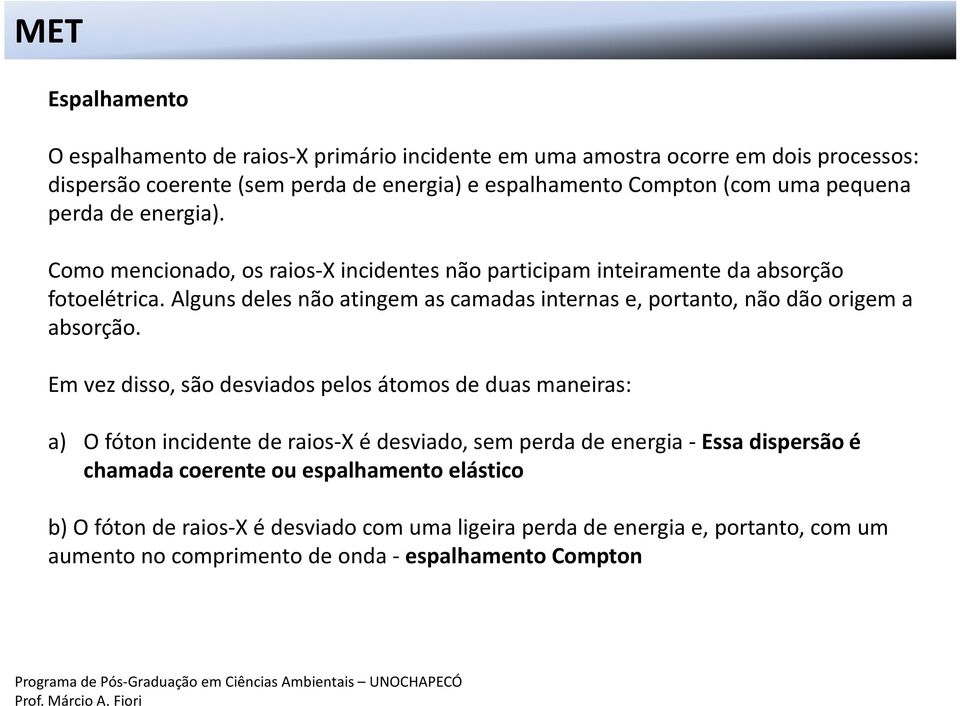 MET

Espalhamento

O espalhamento de raios-X primário incidente em uma amostra ocorre em dois processos: dispersão coerente (sem perda de energia) e espalhamento Compton (com uma pequena perda de energia).

Como mencionado, os raios-X incidentes não participam inteiramente da absorção fotoelétrica. Alguns deles não atingem as camadas internas e, portanto, não dão origem a absorção.

Em vez disso, são desviados pelos átomos de duas maneiras:

a) O fóton incidente de raios-X é desviado, sem perda de energia - Essa dispersão é chamada coerente ou espalhamento elástico

b) O fóton de raios-X é desviado com uma ligeira perda de energia e, portanto, com um aumento no comprimento de onda - espalhamento Compton

Programa de Pós-Graduação em Ciências Ambientais – UNOCHAPECÓ
Prof. Márcio A. Fiori